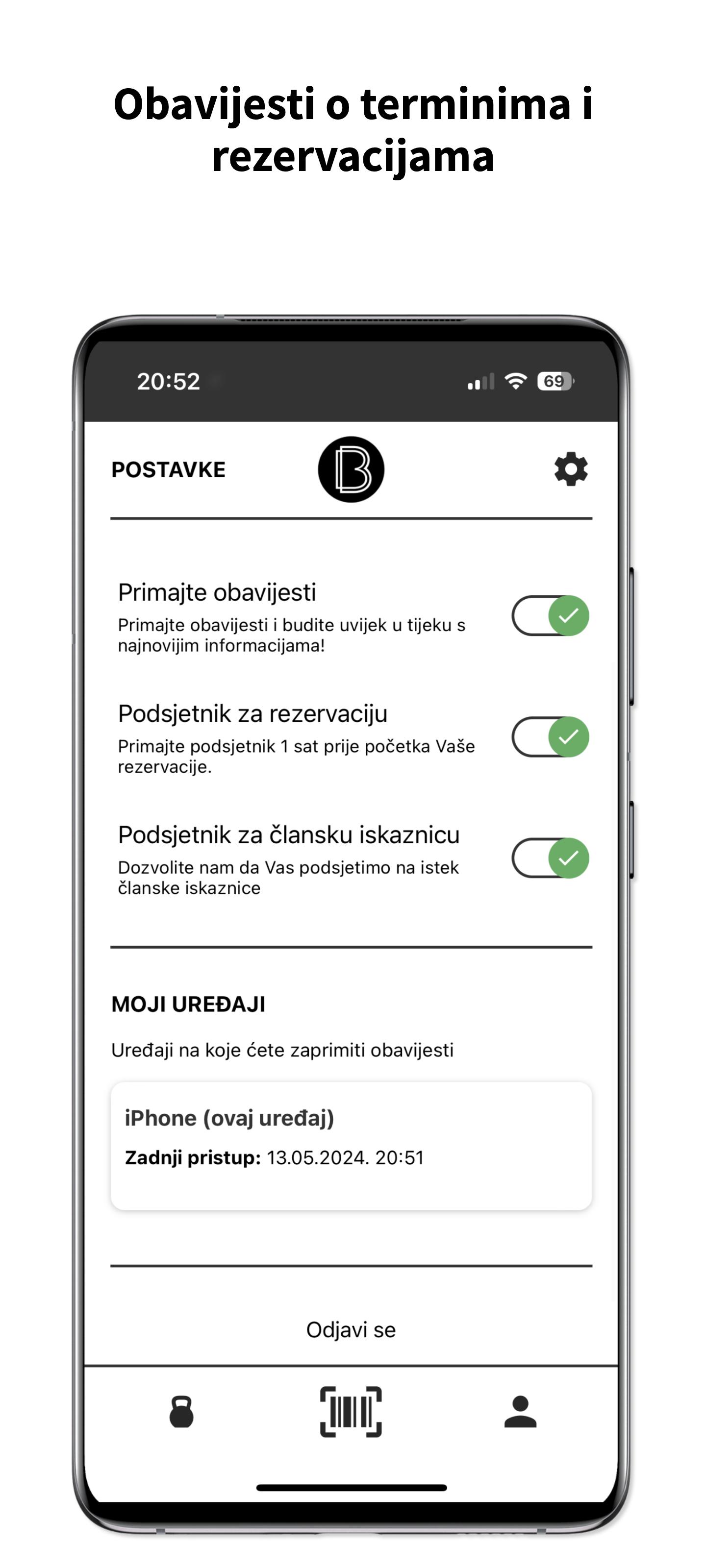 Obavijesti o terminima i rezervacijama

20:52

69

POSTAVKE

B

Primajte obavijesti
Primajte obavijesti i budite uvijek u tijeku s najnovijim informacijama!

Podsjetnik za rezervaciju
Primajte podsjetnik 1 sat prije početka Vaše rezervacije.

Podsjetnik za člansku iskaznicu
Dozvolite nam da Vas podsjetimo na istek članske iskaznice

MOJI UREĐAJI

Uređaji na koje ćete zaprimiti obavijesti

iPhone (ovaj uređaj)
Zadnji pristup: 13.05.2024. 20:51

Odjavi se